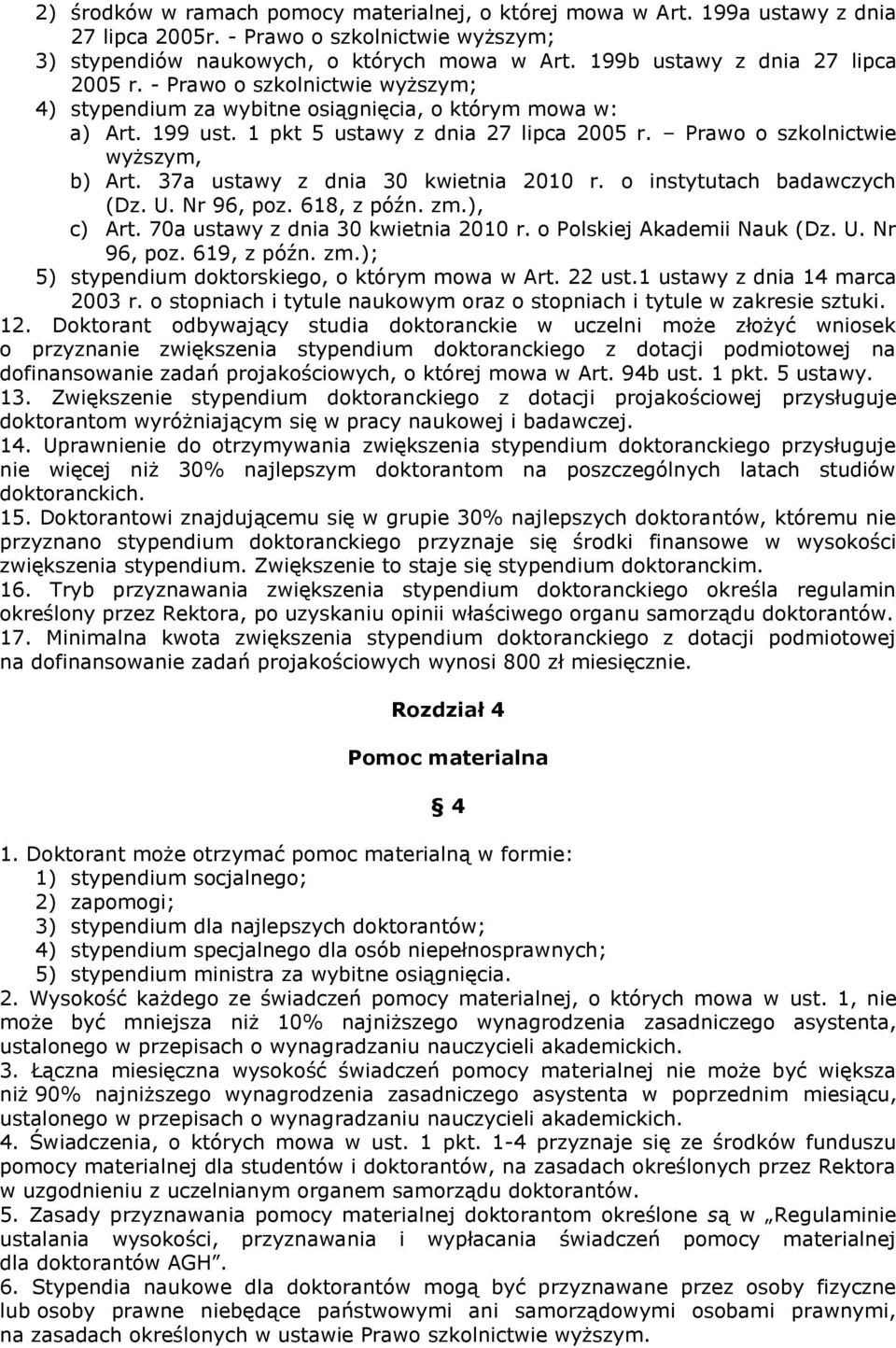 2) środków w ramach pomocy materialnej, o której mowa w Art. 199a ustawy z dnia 27 lipca 2005r. - Prawo o szkolnictwie wyższym;
3) stypendiów naukowych, o których mowa w Art. 199b ustawy z dnia 27 lipca 2005 r. - Prawo o szkolnictwie wyższym;
4) stypendium za wybitne osiągnięcia, o którym mowa w:
a) Art. 199 ust. 1 pkt 5 ustawy z dnia 27 lipca 2005 r. – Prawo o szkolnictwie wyższym,
b) Art. 37a ustawy z dnia 30 kwietnia 2010 r. o instytutach badawczych (Dz. U. Nr 96, poz. 618, z późn. zm.),
c) Art. 70a ustawy z dnia 30 kwietnia 2010 r. o Polskiej Akademii Nauk (Dz. U. Nr 96, poz. 619, z późn. zm.);
5) stypendium doktorskiego, o którym mowa w Art. 22 ust.1 ustawy z dnia 14 marca 2003 r. o stopniach i tytule naukowym oraz o stopniach i tytule w zakresie sztuki.
12. Doktorant odbywający studia doktoranckie w uczelni może złożyć wniosek o przyznanie zwiększenia stypendium doktoranckiego z dotacji podmiotowej na dofinansowanie zadań projakościowych, o której mowa w Art. 94b ust. 1 pkt. 5 ustawy.
13. Zwiększenie stypendium doktoranckiego z dotacji projakościowej przysługuje doktorantom wyróżniającym się w pracy naukowej i badawczej.
14. Uprawnienie do otrzymywania zwiększenia stypendium doktoranckiego przysługuje nie więcej niż 30% najlepszym doktorantom na poszczególnych latach studiów doktoranckich.
15. Doktorantowi znajdującemu się w grupie 30% najlepszych doktorantów, któremu nie przyznano stypendium doktoranckiego przyznaje się środki finansowe w wysokości zwiększenia stypendium. Zwiększenie to staje się stypendium doktoranckim.
16. Tryb przyznawania zwiększenia stypendium doktoranckiego określa regulamin określony przez Rektora, po uzyskaniu opinii właściwego organu samorządu doktorantów.
17. Minimalna kwota zwiększenia stypendium doktoranckiego z dotacji podmiotowej na dofinansowanie zadań projakościowych wynosi 800 zł miesięcznie.

Rozdział 4

Pomoc materialna

§ 4

1. Doktorant może otrzymać pomoc materialną w formie:
1) stypendium socjalnego;
2) zapomogi;
3) stypendium dla najlepszych doktorantów;
4) stypendium specjalnego dla osób niepełnosprawnych;
5) stypendium ministra za wybitne osiągnięcia.
2. Wysokość każdego ze świadczeń pomocy materialnej, o których mowa w ust. 1, nie może być mniejsza niż 10% najniższego wynagrodzenia zasadniczego asystenta, ustalonego w przepisach o wynagradzaniu nauczycieli akademickich.
3. Łączna miesięczna wysokość świadczeń pomocy materialnej nie może być większa niż 90% najniższego wynagrodzenia zasadniczego asystenta w poprzednim miesiącu, ustalonego w przepisach o wynagradzaniu nauczycieli akademickich.
4. Świadczenia, o których mowa w ust. 1 pkt. 1-4 przyznaje się ze środków funduszu pomocy materialnej dla studentów i doktorantów, na zasadach określonych przez Rektora w uzgodnieniu z uczelnianym organem samorządu doktorantów.
5. Zasady przyznawania pomocy materialnej doktorantom określone są w „Regulaminie ustalania wysokości, przyznawania i wypłacania świadczeń pomocy materialnej dla doktorantów AGH”.
6. Stypendia naukowe dla doktorantów mogą być przyznawane przez osoby fizyczne lub osoby prawne niebędące państwowymi ani samorządowymi osobami prawnymi, na zasadach określonych w ustawie Prawo szkolnictwie wyższym.